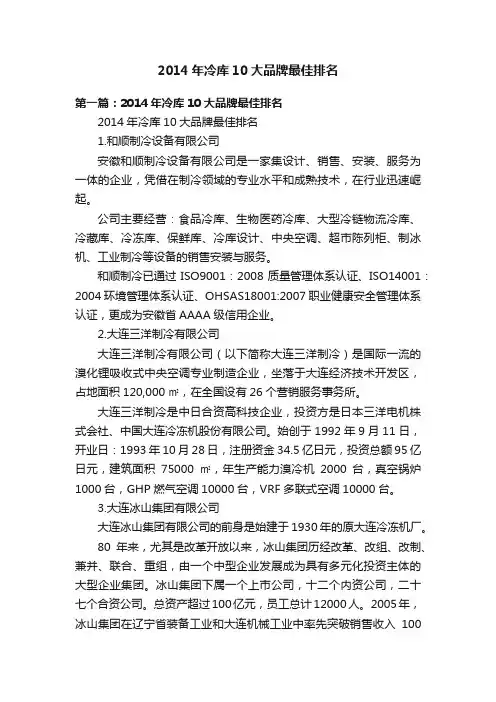 2014 年冷库 10 大品牌最佳排名

第一篇：2014 年冷库 10 大品牌最佳排名

2014 年冷库 10 大品牌最佳排名

1.和顺制冷设备有限公司

安徽和顺制冷设备有限公司是一家集设计、销售、安装、服务为一体的企业，凭借在制冷领域的专业水平和成熟技术，在行业迅速崛起。

公司主要经营：食品冷库、生物医药冷库、大型冷链物流冷库、冷藏库、冷冻库、保鲜库、冷库设计、中央空调、超市陈列柜、制冰机、工业制冷等设备的销售安装与服务。

和顺制冷已通过 ISO9001：2008 质量管理体系认证、ISO14001：2004 环境管理体系认证、OHSAS18001:2007 职业健康安全管理体系认证，更成为安徽首 AAAA 级信用企业。

2.大连三洋制冷有限公司

大连三洋制冷有限公司（以下简称大连三洋制冷）是国际一流的溴化锂吸收式中央空调专业制造企业，坐落于大连经济技术开发区，占地面积 120,000 ㎡，在全国设有 26 个营销服务事务所。

大连三洋制冷是中日合资高科技企业，投资方是日本三洋电机株式会社、中国大连冷冻机股份有限公司。始创于 1992 年 9 月 11 日，开业日：1993 年 10 月 28 日，注册资金 34.5 亿日元，投资总额 95 亿日元，建筑面积 75000 ㎡，年生产能力溴冷机 2000 台，真空锅炉 1000 台，GHP 燃气空调 10000 台，VRF 多联式空调 10000 台。

3.大连冰山集团有限公司

大连冰山集团有限公司的前身是始建于 1930 年的原大连冷冻机厂。

80 年来，尤其是改革开放以来，冰山集团历经改革、改组、改制、兼并、联合、重组，由一个中型企业发展成为具有多元化投资主体的大型企业集团。冰山集团下属一个上市公司，十二个内资公司，二十七个合资公司。总资产超过 100 亿元，员工总计 12000 人。2005 年，冰山集团在辽宁省装备工业和大连机械工业中率先突破销售收入 100